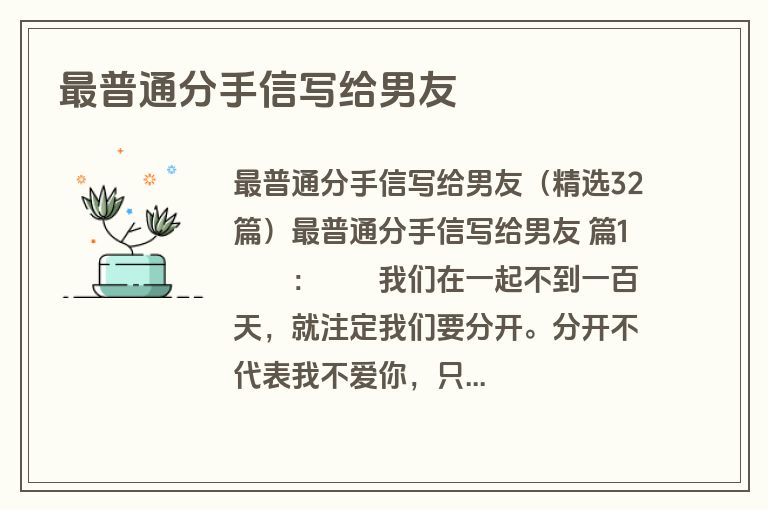 最普通分手信写给男友

最普通分手信写给男友（精选32篇）最普通分手信写给男友 篇1　　：　　我们在一起不到一百天，就注定我们要分开。分开不代表我不爱你，只...